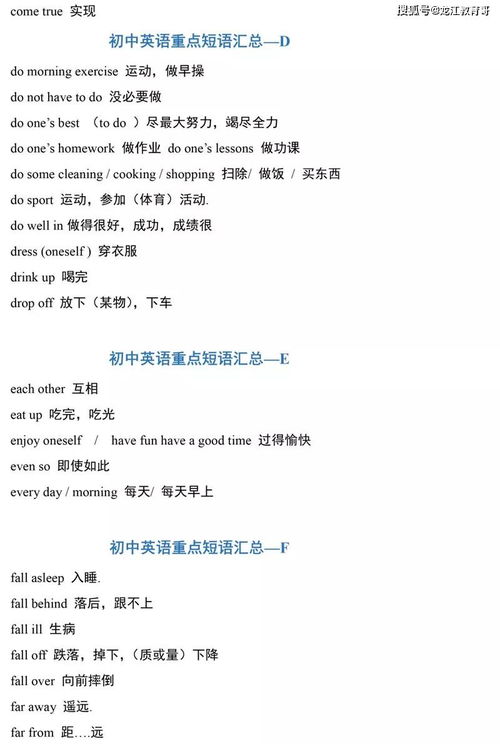 come true 实现

搜狐号@龙江教育哥

初中英语重点短语汇总—D

do morning exercise 运动，做早操

do not have to do 没必要做

do one's best （to do ）尽最大努力，竭尽全力

do one's homework 做作业 do one's lessons 做功课

do some cleaning / cooking / shopping 扫除/ 做饭 / 买东西

do sport 运动，参加（体育）活动.

do well in 做得很好，成功，成绩很

dress (oneself ) 穿衣服

drink up 喝完

drop off 放下（某物），下车

初中英语重点短语汇总—E

each other 互相

eat up 吃完，吃光

enjoy oneself / have fun have a good time 过得愉快

even so 即使如此

every day / morning 每天/ 每天早上

初中英语重点短语汇总—F

fall asleep 入睡.

fall behind 落后，跟不上

fall ill 生病

fall off 跌落，掉下，（质或量）下降

fall over 向前摔倒

far away 遥远.

far from 距….远